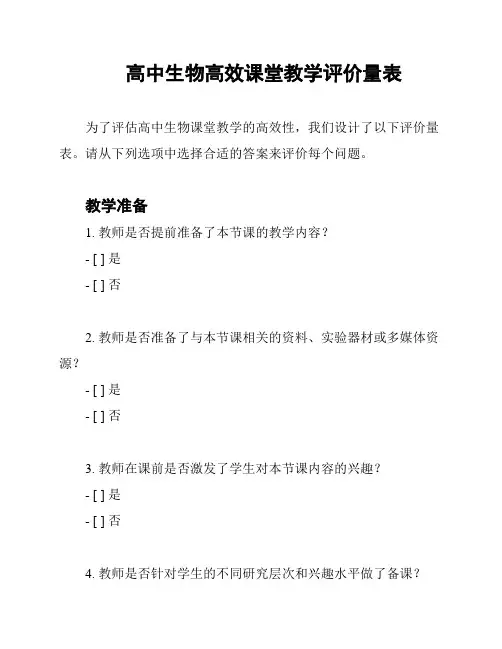 高中生物高效课堂教学评价量表

为了评估高中生物课堂教学的高效性，我们设计了以下评价量表。请从下列选项中选择合适的答案来评价每个问题。

教学准备

1. 教师是否提前准备了本节课的教学内容？

- [ ] 是

- [ ] 否

2. 教师是否准备了与本节课相关的资料、实验器材或多媒体资源？

- [ ] 是

- [ ] 否

3. 教师在课前是否激发了学生对本节课内容的兴趣？

- [ ] 是

- [ ] 否

4. 教师是否针对学生的不同研究层次和兴趣水平做了备课？